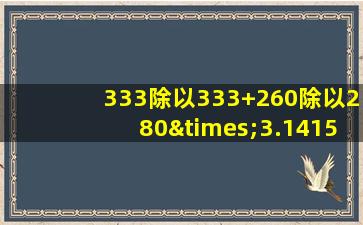 333除以333+260除以280&times;3.1415